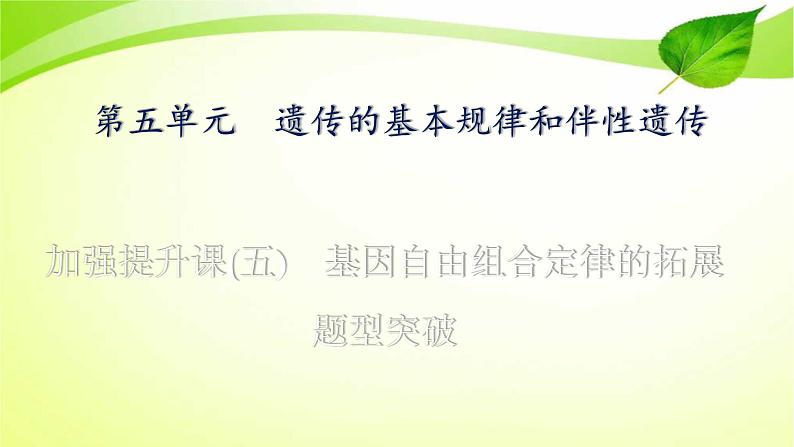 第五单元　遗传的基本规律和伴性遗传

加强提升课(五)　基因自由组合定律的拓展题型突破